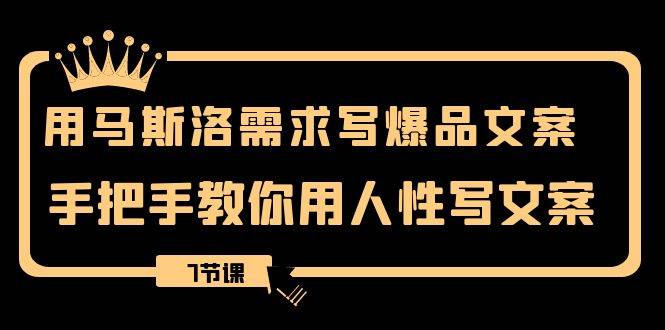 用马斯洛需求写爆品文案
手把手教你用人性写文案

7节课